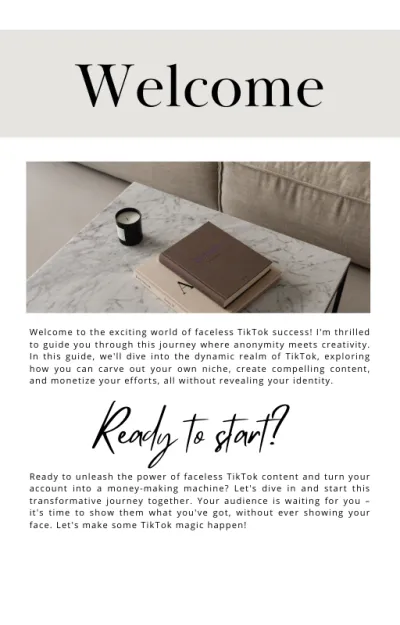 Welcome

Welcome to the exciting world of faceless TikTok success! I'm thrilled to guide you through this journey where anonymity meets creativity. In this guide, we'll dive into the dynamic realm of TikTok, exploring how you can carve out your own niche, create compelling content, and monetize your efforts, all without revealing your identity.

Ready to start?

Ready to unleash the power of faceless TikTok content and turn your account into a money-making machine? Let's dive in and start this transformative journey together. Your audience is waiting for you – it's time to show them what you've got, without ever showing your face. Let's make some TikTok magic happen!